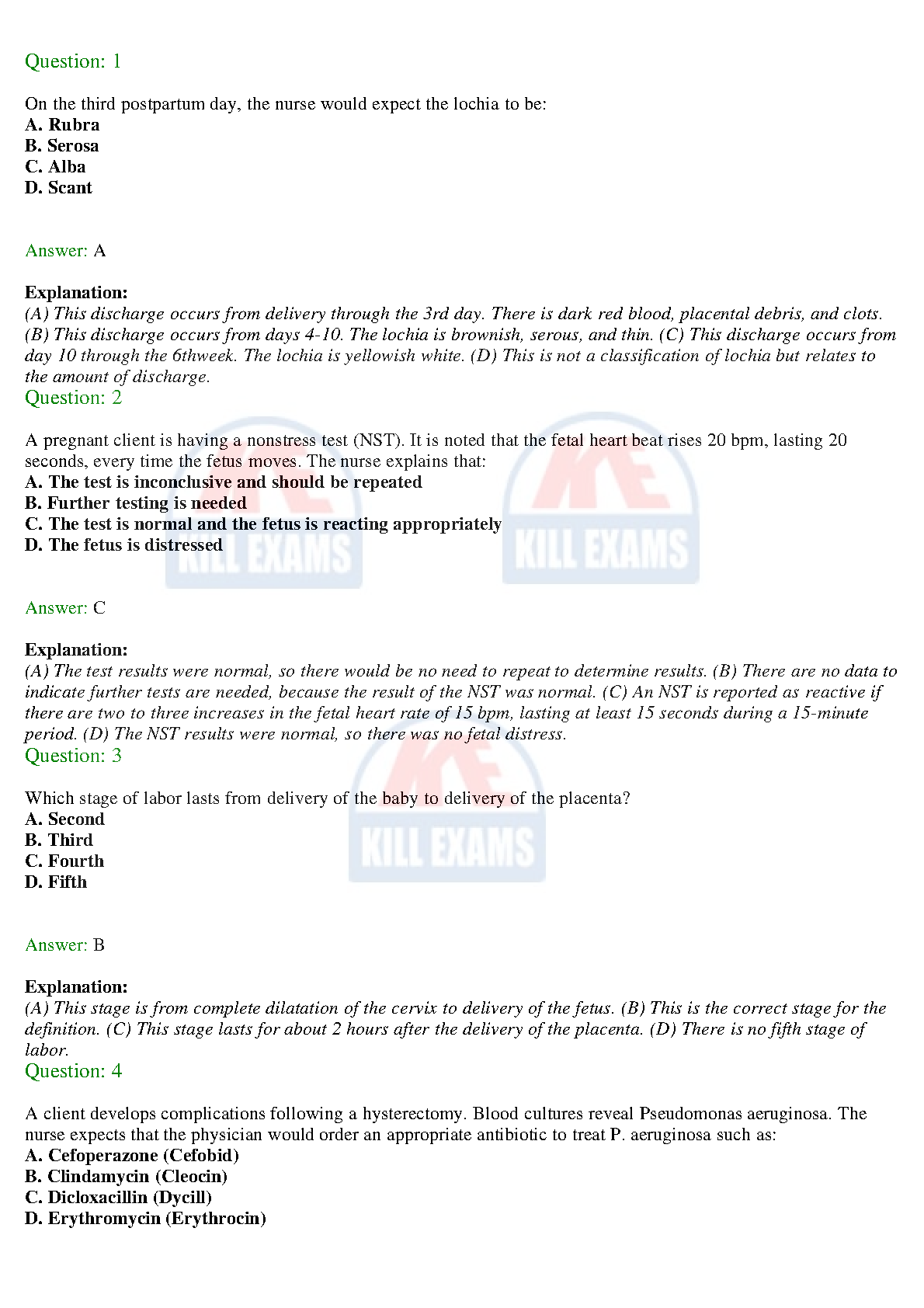 Question: 1

On the third postpartum day, the nurse would expect the lochia to be:
A. Rubra
B. Serosa
C. Alba
D. Scant

Answer: A

Explanation:
(A) This discharge occurs from delivery through the 3rd day. There is dark red blood, placental debris, and clots. (B) This discharge occurs from days 4-10. The lochia is brownish, serous, and thin. (C) This discharge occurs from day 10 through the 6thweek. The lochia is yellowish white. (D) This is not a classification of lochia but relates to the amount of discharge.
Question: 2

A pregnant client is having a nonstress test (NST). It is noted that the fetal heart beat rises 20 bpm, lasting 20 seconds, every time the fetus moves. The nurse explains that:
A. The test is inconclusive and should be repeated
B. Further testing is needed
C. The test is normal and the fetus is reacting appropriately
D. The fetus is distressed

KILL EXAMS

KILL EXAMS

Answer: C

Explanation:
(A) The test results were normal, so there would be no need to repeat to determine results. (B) There are no data to indicate further tests are needed, because the result of the NST was normal. (C) An NST is reported as reactive if there are two to three increases in the fetal heart rate of 15 bpm, lasting at least 15 seconds during a 15-minute period. (D) The NST results were normal, so there was no fetal distress.
Question: 3

Which stage of labor lasts from delivery of the baby to delivery of the placenta?
A. Second
B. Third
C. Fourth
D. Fifth

KILL EXAMS

Answer: B

Explanation:
(A) This stage is from complete dilatation of the cervix to delivery of the fetus. (B) This is the correct stage for the definition. (C) This stage lasts for about 2 hours after the delivery of the placenta. (D) There is no fifth stage of labor.
Question: 4

A client develops complications following a hysterectomy. Blood cultures reveal Pseudomonas aeruginosa. The nurse expects that the physician would order an appropriate antibiotic to treat P. aeruginosa such as:
A. Cefoperazone (Cefobid)
B. Clindamycin (Cleocin)
C. Dicloxacillin (Dycill)
D. Erythromycin (Erythrocin)